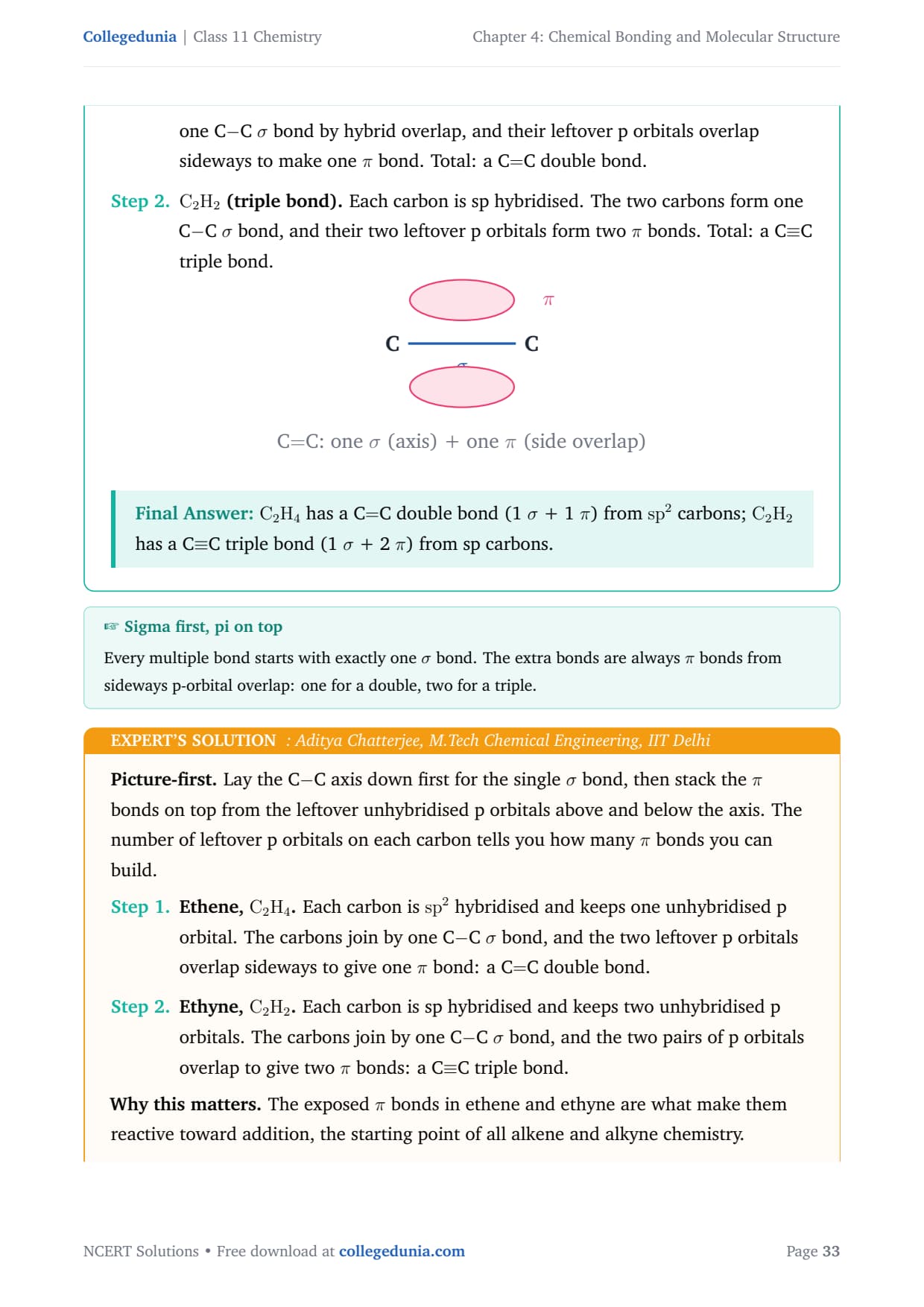 Collegedunia | Class 11 Chemistry

Chapter 4: Chemical Bonding and Molecular Structure

one C–C $\sigma$ bond by hybrid overlap, and their leftover p orbitals overlap sideways to make one $\pi$ bond. Total: a C=C double bond.

Step 2. $C_2H_2$ (triple bond). Each carbon is sp hybridised. The two carbons form one C–C $\sigma$ bond, and their two leftover p orbitals form two $\pi$ bonds. Total: a C≡C triple bond.

$\pi$

C C

$\sigma$

C=C: one $\sigma$ (axis) + one $\pi$ (side overlap)

Final Answer: $C_2H_4$ has a C=C double bond (1 $\sigma$ + 1 $\pi$) from $sp^2$ carbons; $C_2H_2$ has a C≡C triple bond (1 $\sigma$ + 2 $\pi$) from sp carbons.

☞ Sigma first, pi on top

Every multiple bond starts with exactly one $\sigma$ bond. The extra bonds are always $\pi$ bonds from sideways p-orbital overlap: one for a double, two for a triple.

EXPERT'S SOLUTION : Aditya Chatterjee, M.Tech Chemical Engineering, IIT Delhi

Picture-first. Lay the C–C axis down first for the single $\sigma$ bond, then stack the $\pi$ bonds on top from the leftover unhybridised p orbitals above and below the axis. The number of leftover p orbitals on each carbon tells you how many $\pi$ bonds you can build.

Step 1. Ethene, $C_2H_4$. Each carbon is $sp^2$ hybridised and keeps one unhybridised p orbital. The carbons join by one C–C $\sigma$ bond, and the two leftover p orbitals overlap sideways to give one $\pi$ bond: a C=C double bond.

Step 2. Ethyne, $C_2H_2$. Each carbon is sp hybridised and keeps two unhybridised p orbitals. The carbons join by one C–C $\sigma$ bond, and the two pairs of p orbitals overlap to give two $\pi$ bonds: a C≡C triple bond.

Why this matters. The exposed $\pi$ bonds in ethene and ethyne are what make them reactive toward addition, the starting point of all alkene and alkyne chemistry.

NCERT Solutions • Free download at collegedunia.com

Page 33